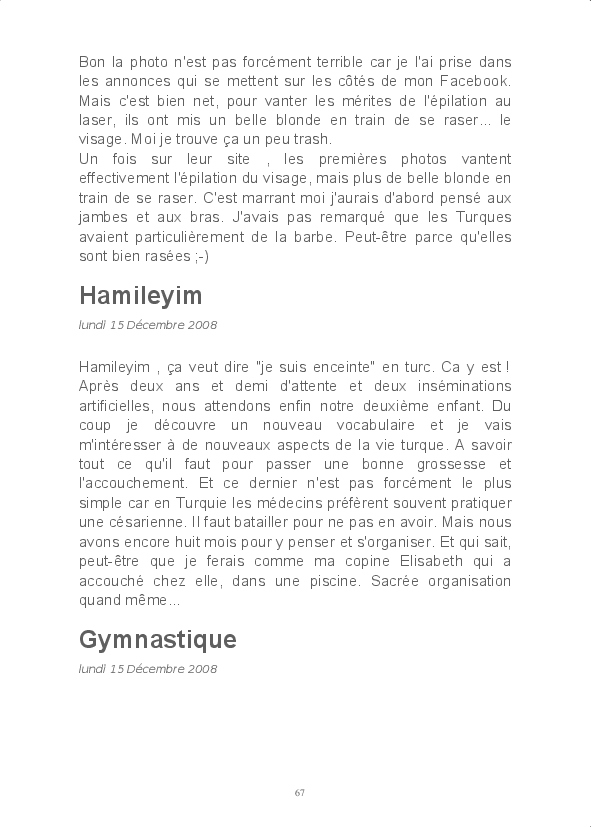 Bon la photo n'est pas forcément terrible car je l'ai prise dans les annonces qui se mettent sur les côtés de mon Facebook. Mais c'est bien net, pour vanter les mérites de l'épilation au laser, ils ont mis un belle blonde en train de se raser... le visage. Moi je trouve ça un peu trash.
Un fois sur leur site , les premières photos vantent effectivement l'épilation du visage, mais plus de belle blonde en train de se raser. C'est marrant moi j'aurais d'abord pensé aux jambes et aux bras. J'avais pas remarqué que les Turques avaient particulièrement de la barbe. Peut-être parce qu'elles sont bien rasées ;-)

Hamileyim

lundi 15 Décembre 2008

Hamileyim , ça veut dire "je suis enceinte" en turc. Ca y est ! Après deux ans et demi d'attente et deux inséminations artificielles, nous attendons enfin notre deuxième enfant. Du coup je découvre un nouveau vocabulaire et je vais m'intéresser à de nouveaux aspects de la vie turque. A savoir tout ce qu'il faut pour passer une bonne grossesse et l'accouchement. Et ce dernier n'est pas forcément le plus simple car en Turquie les médecins préfèrent souvent pratiquer une césarienne. Il faut batailler pour ne pas en avoir. Mais nous avons encore huit mois pour y penser et s'organiser. Et qui sait, peut-être que je ferais comme ma copine Elisabeth qui a accouché chez elle, dans une piscine. Sacrée organisation quand même...

Gymnastique

lundi 15 Décembre 2008

67